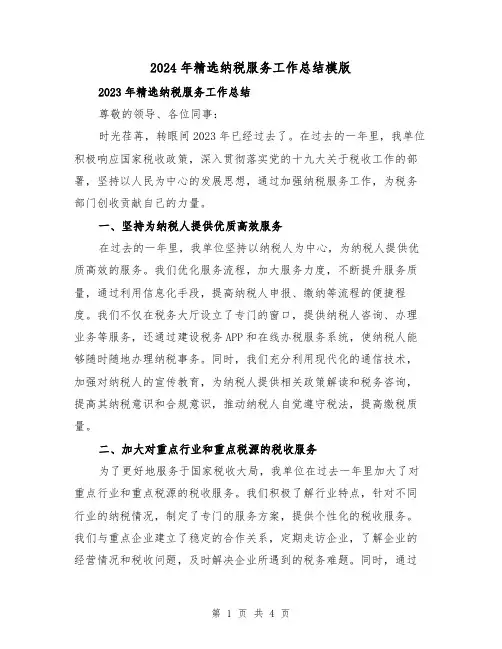 2024 年精选纳税服务工作总结模版

2023 年精选纳税服务工作总结

尊敬的领导、各位同事:

时光荏苒，转眼间 2023 年已经过去了。在过去的一年里，我单位积极响应国家税收政策，深入贯彻落实党的十九大关于税收工作的部署，坚持以人民为中心的发展思想，通过加强纳税服务工作，为税务部门创收贡献自己的力量。

一、坚持为纳税人提供优质高效服务

在过去的一年里，我单位坚持以纳税人为中心，为纳税人提供优质高效的服务。我们优化服务流程，加大服务力度，不断提升服务质量，通过利用信息化手段，提高纳税人申报、缴纳等流程的便捷程度。我们不仅在税务大厅设立了专门的窗口，提供纳税人咨询、办理业务等服务，还通过建设税务 APP 和在线办税服务系统，使纳税人能够随时随地办理纳税事务。同时，我们充分利用现代化的通信技术，加强对纳税人的宣传教育，为纳税人提供相关政策解读和税务咨询，提高其纳税意识和合规意识，推动纳税人自觉遵守税法，提高缴税质量。

二、加大对重点行业和重点税源的税收服务

为了更好地服务于国家税收大局，我单位在过去一年里加大了对重点行业和重点税源的税收服务。我们积极了解行业特点，针对不同行业的纳税情况，制定了专门的服务方案，提供个性化的税收服务。我们与重点企业建立了稳定的合作关系，定期走访企业，了解企业的经营情况和税收问题，及时解决企业所遇到的税务难题。同时，通过

第 1 页 共 4 页